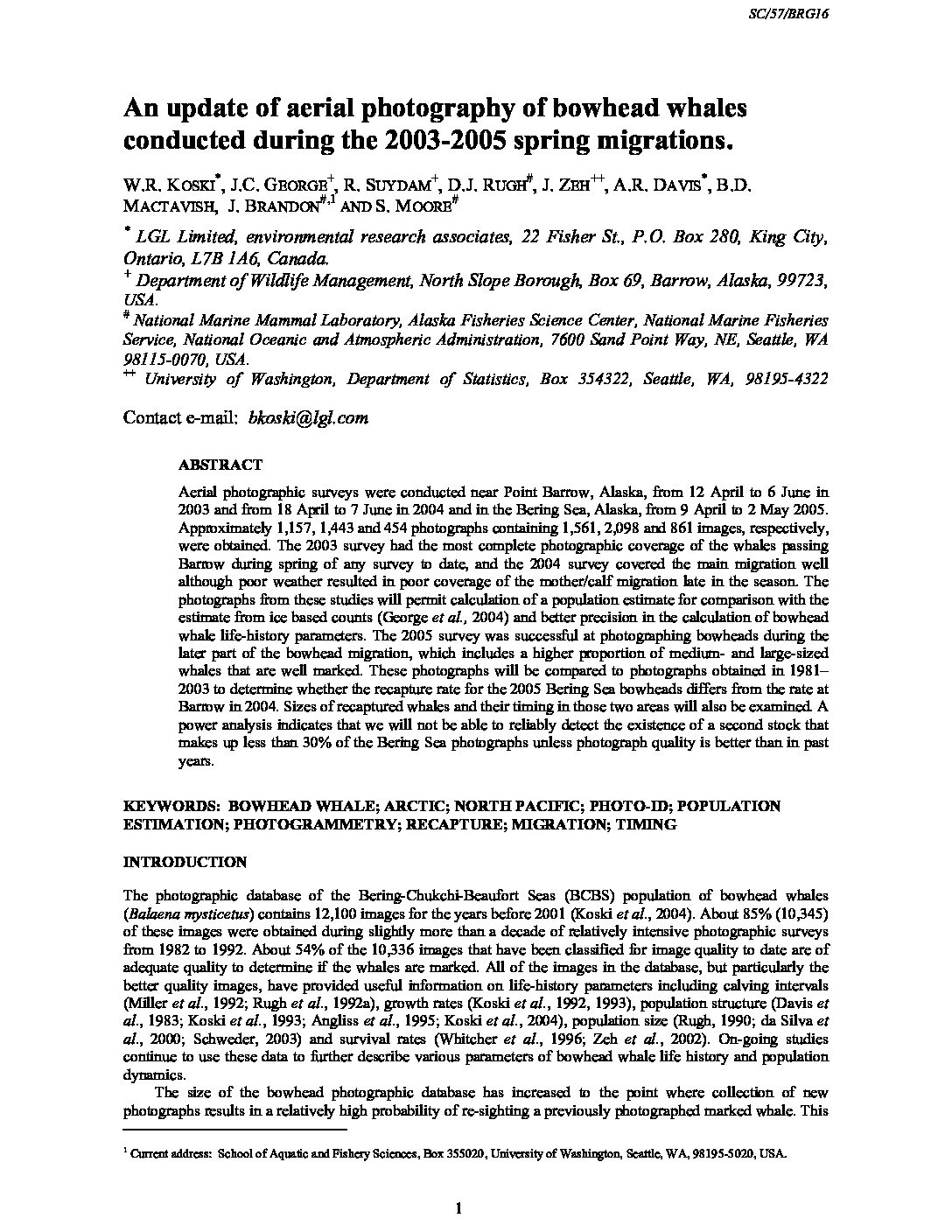 SC/57/BRG16

An update of aerial photography of bowhead whales conducted during the 2003-2005 spring migrations.

W.R. KOSKI$^{*}$, J.C. GEORGE$^{+}$, R. SUYDAM$^{+}$, D.J. RUGH$^{\#}$, J. ZEH$^{++}$, A.R. DAVIS$^{*}$, B.D. MACTAVISH, J. BRANDON$^{\#,1}$ AND S. MOORE$^{\#}$

$^{*}$ LGL Limited, environmental research associates, 22 Fisher St., P.O. Box 280, King City, Ontario, L7B 1A6, Canada.
$^{+}$ Department of Wildlife Management, North Slope Borough, Box 69, Barrow, Alaska, 99723, USA.
$^{\#}$ National Marine Mammal Laboratory, Alaska Fisheries Science Center, National Marine Fisheries Service, National Oceanic and Atmospheric Administration, 7600 Sand Point Way, NE, Seattle, WA 98115-0070, USA.
$^{++}$ University of Washington, Department of Statistics, Box 354322, Seattle, WA, 98195-4322

Contact e-mail: bkoski@lgl.com

ABSTRACT

Aerial photographic surveys were conducted near Point Barrow, Alaska, from 12 April to 6 June in 2003 and from 18 April to 7 June in 2004 and in the Bering Sea, Alaska, from 9 April to 2 May 2005. Approximately 1,157, 1,443 and 454 photographs containing 1,561, 2,098 and 861 images, respectively, were obtained. The 2003 survey had the most complete photographic coverage of the whales passing Barrow during spring of any survey to date, and the 2004 survey covered the main migration well although poor weather resulted in poor coverage of the mother/calf migration late in the season. The photographs from these studies will permit calculation of a population estimate for comparison with the estimate from ice based counts (George et al., 2004) and better precision in the calculation of bowhead whale life-history parameters. The 2005 survey was successful at photographing bowheads during the later part of the bowhead migration, which includes a higher proportion of medium- and large-sized whales that are well marked. These photographs will be compared to photographs obtained in 1981–2003 to determine whether the recapture rate for the 2005 Bering Sea bowheads differs from the rate at Barrow in 2004. Sizes of recaptured whales and their timing in those two areas will also be examined. A power analysis indicates that we will not be able to reliably detect the existence of a second stock that makes up less than 30% of the Bering Sea photographs unless photograph quality is better than in past years.

KEYWORDS: BOWHEAD WHALE; ARCTIC; NORTH PACIFIC; PHOTO-ID; POPULATION ESTIMATION; PHOTOGRAMMETRY; RECAPTURE; MIGRATION; TIMING

INTRODUCTION

The photographic database of the Bering-Chukchi-Beaufort Seas (BCBS) population of bowhead whales (Balaena mysticetus) contains 12,100 images for the years before 2001 (Koski et al., 2004). About 85% (10,345) of these images were obtained during slightly more than a decade of relatively intensive photographic surveys from 1982 to 1992. About 54% of the 10,336 images that have been classified for image quality to date are of adequate quality to determine if the whales are marked. All of the images in the database, but particularly the better quality images, have provided useful information on life-history parameters including calving intervals (Miller et al., 1992; Rugh et al., 1992a), growth rates (Koski et al., 1992, 1993), population structure (Davis et al., 1983; Koski et al., 1993; Angliss et al., 1995; Koski et al., 2004), population size (Rugh, 1990; da Silva et al., 2000; Schweder, 2003) and survival rates (Whitcher et al., 1996; Zeh et al., 2002). On-going studies continue to use these data to further describe various parameters of bowhead whale life history and population dynamics.

The size of the bowhead photographic database has increased to the point where collection of new photographs results in a relatively high probability of re-sighting a previously photographed marked whale. This

$^{1}$ Current address: School of Aquatic and Fishery Sciences, Box 355020, University of Washington, Seattle, WA, 98195-5020, USA.

1